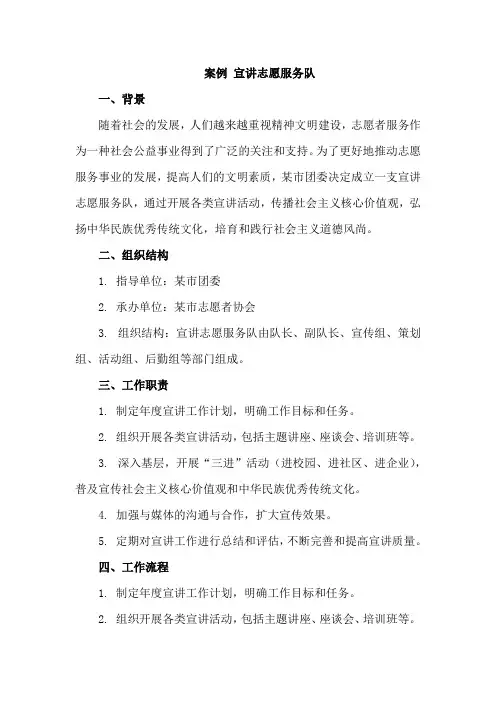 案例 宣讲志愿服务队

一、背景

随着社会的发展，人们越来越重视精神文明建设，志愿者服务作为一种社会公益事业得到了广泛的关注和支持。为了更好地推动志愿服务事业的发展，提高人们的文明素质，某市团委决定成立一支宣讲志愿服务队，通过开展各类宣讲活动，传播社会主义核心价值观，弘扬中华民族优秀传统文化，培育和践行社会主义道德风尚。

二、组织结构

1. 指导单位：某市团委

2. 承办单位：某市志愿者协会

3. 组织结构：宣讲志愿服务队由队长、副队长、宣传组、策划组、活动组、后勤组等部门组成。

三、工作职责

1. 制定年度宣讲工作计划，明确工作目标和任务。

2. 组织开展各类宣讲活动，包括主题讲座、座谈会、培训班等。

3. 深入基层，开展“三进”活动（进校园、进社区、进企业），普及宣传社会主义核心价值观和中华民族优秀传统文化。

4. 加强与媒体的沟通与合作，扩大宣传效果。

5. 定期对宣讲工作进行总结和评估，不断完善和提高宣讲质量。

四、工作流程

1. 制定年度宣讲工作计划，明确工作目标和任务。

2. 组织开展各类宣讲活动，包括主题讲座、座谈会、培训班等。